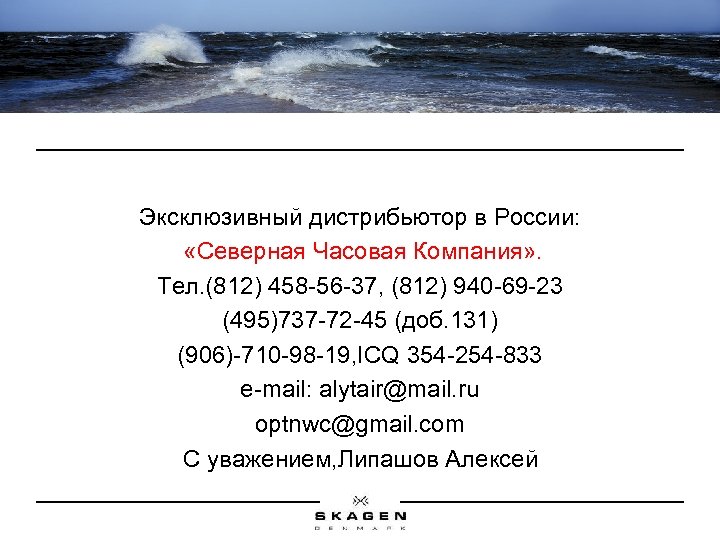 Эксклюзивный дистрибьютор в России:
«Северная Часовая Компания».
Тел.(812) 458-56-37, (812) 940-69-23
(495)737-72-45 (доб.131)
(906)-710-98-19,ICQ 354-254-833
e-mail: alytair@mail.ru
optnwc@gmail.com
С уважением,Липашов Алексей

SKAGEN
DENMARK